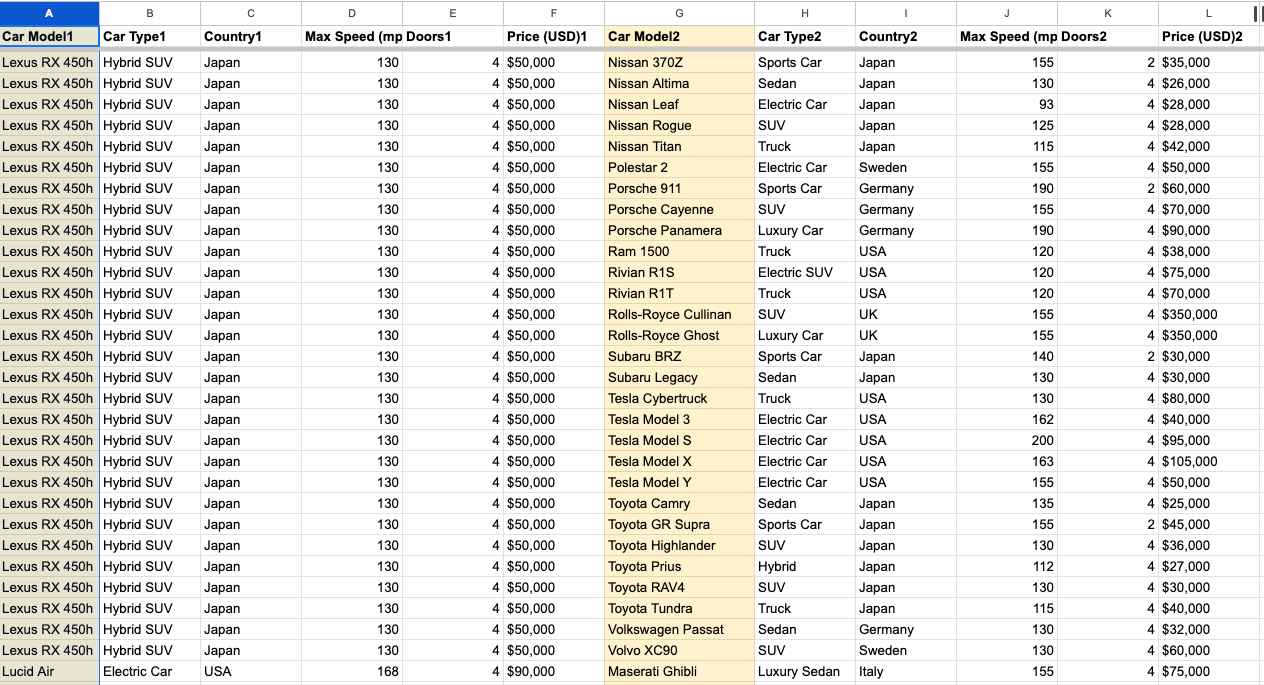 | A | B | C | D | E | F | G | H | I | J | K | L |
|---|---|---|---|---|---|---|---|---|---|---|---|
| Car Model1 | Car Type1 | Country1 | Max Speed (mp | Doors1 | Price (USD)1 | Car Model2 | Car Type2 | Country2 | Max Speed (mp | Doors2 | Price (USD)2 |
| Lexus RX 450h | Hybrid SUV | Japan | 130 | 4 | $50,000 | Nissan 370Z | Sports Car | Japan | 155 | 2 | $35,000 |
| Lexus RX 450h | Hybrid SUV | Japan | 130 | 4 | $50,000 | Nissan Altima | Sedan | Japan | 130 | 4 | $26,000 |
| Lexus RX 450h | Hybrid SUV | Japan | 130 | 4 | $50,000 | Nissan Leaf | Electric Car | Japan | 93 | 4 | $28,000 |
| Lexus RX 450h | Hybrid SUV | Japan | 130 | 4 | $50,000 | Nissan Rogue | SUV | Japan | 125 | 4 | $28,000 |
| Lexus RX 450h | Hybrid SUV | Japan | 130 | 4 | $50,000 | Nissan Titan | Truck | Japan | 115 | 4 | $42,000 |
| Lexus RX 450h | Hybrid SUV | Japan | 130 | 4 | $50,000 | Polestar 2 | Electric Car | Sweden | 155 | 4 | $50,000 |
| Lexus RX 450h | Hybrid SUV | Japan | 130 | 4 | $50,000 | Porsche 911 | Sports Car | Germany | 190 | 2 | $60,000 |
| Lexus RX 450h | Hybrid SUV | Japan | 130 | 4 | $50,000 | Porsche Cayenne | SUV | Germany | 155 | 4 | $70,000 |
| Lexus RX 450h | Hybrid SUV | Japan | 130 | 4 | $50,000 | Porsche Panamera | Luxury Car | Germany | 190 | 4 | $90,000 |
| Lexus RX 450h | Hybrid SUV | Japan | 130 | 4 | $50,000 | Ram 1500 | Truck | USA | 120 | 4 | $38,000 |
| Lexus RX 450h | Hybrid SUV | Japan | 130 | 4 | $50,000 | Rivian R1S | Electric SUV | USA | 120 | 4 | $75,000 |
| Lexus RX 450h | Hybrid SUV | Japan | 130 | 4 | $50,000 | Rivian R1T | Truck | USA | 120 | 4 | $70,000 |
| Lexus RX 450h | Hybrid SUV | Japan | 130 | 4 | $50,000 | Rolls-Royce Cullinan | SUV | UK | 155 | 4 | $350,000 |
| Lexus RX 450h | Hybrid SUV | Japan | 130 | 4 | $50,000 | Rolls-Royce Ghost | Luxury Car | UK | 155 | 4 | $350,000 |
| Lexus RX 450h | Hybrid SUV | Japan | 130 | 4 | $50,000 | Subaru BRZ | Sports Car | Japan | 140 | 2 | $30,000 |
| Lexus RX 450h | Hybrid SUV | Japan | 130 | 4 | $50,000 | Subaru Legacy | Sedan | Japan | 130 | 4 | $30,000 |
| Lexus RX 450h | Hybrid SUV | Japan | 130 | 4 | $50,000 | Tesla Cybertruck | Truck | USA | 130 | 4 | $80,000 |
| Lexus RX 450h | Hybrid SUV | Japan | 130 | 4 | $50,000 | Tesla Model 3 | Electric Car | USA | 162 | 4 | $40,000 |
| Lexus RX 450h | Hybrid SUV | Japan | 130 | 4 | $50,000 | Tesla Model S | Electric Car | USA | 200 | 4 | $95,000 |
| Lexus RX 450h | Hybrid SUV | Japan | 130 | 4 | $50,000 | Tesla Model X | Electric Car | USA | 163 | 4 | $105,000 |
| Lexus RX 450h | Hybrid SUV | Japan | 130 | 4 | $50,000 | Tesla Model Y | Electric Car | USA | 155 | 4 | $50,000 |
| Lexus RX 450h | Hybrid SUV | Japan | 130 | 4 | $50,000 | Toyota Camry | Sedan | Japan | 135 | 4 | $25,000 |
| Lexus RX 450h | Hybrid SUV | Japan | 130 | 4 | $50,000 | Toyota GR Supra | Sports Car | Japan | 155 | 2 | $45,000 |
| Lexus RX 450h | Hybrid SUV | Japan | 130 | 4 | $50,000 | Toyota Highlander | SUV | Japan | 130 | 4 | $36,000 |
| Lexus RX 450h | Hybrid SUV | Japan | 130 | 4 | $50,000 | Toyota Prius | Hybrid | Japan | 112 | 4 | $27,000 |
| Lexus RX 450h | Hybrid SUV | Japan | 130 | 4 | $50,000 | Toyota RAV4 | SUV | Japan | 130 | 4 | $30,000 |
| Lexus RX 450h | Hybrid SUV | Japan | 130 | 4 | $50,000 | Toyota Tundra | Truck | Japan | 115 | 4 | $40,000 |
| Lexus RX 450h | Hybrid SUV | Japan | 130 | 4 | $50,000 | Volkswagen Passat | Sedan | Germany | 130 | 4 | $32,000 |
| Lexus RX 450h | Hybrid SUV | Japan | 130 | 4 | $50,000 | Volvo XC90 | SUV | Sweden | 130 | 4 | $60,000 |
| Lucid Air | Electric Car | USA | 168 | 4 | $90,000 | Maserati Ghibli | Luxury Sedan | Italy | 155 | 4 | $75,000 |